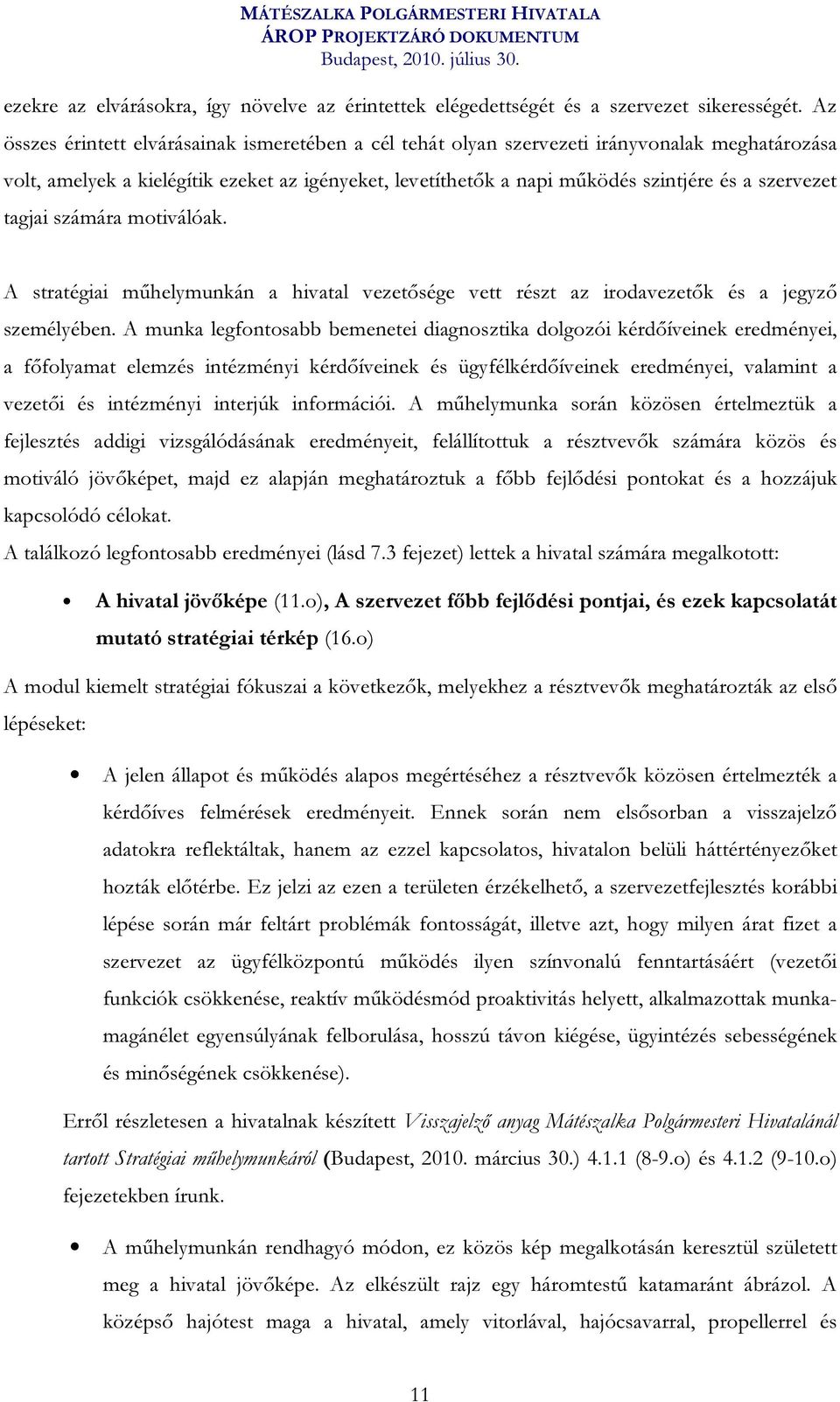 MÁTÉSZALKA POLGÁRMESTERI HIVATALA
ÁROP PROJEKTZÁRÓ DOKUMENTUM
Budapest, 2010. július 30.

ezekre az elvárásokra, így növelve az érintettek elégedettségét és a szervezet sikerességét. Az összes érintett elvárásainak ismeretében a cél tehát olyan szervezeti irányvonalak meghatározása volt, amelyek a kielégítik ezeket az igényeket, levetíthetők a napi működés szintjére és a szervezet tagjai számára motiválóak.

A stratégiai műhelymunkán a hivatal vezetősége vett részt az irodavezetők és a jegyző személyében. A munka legfontosabb bemenetei diagnosztika dolgozói kérdőíveinek eredményei, a főfolyamat elemzés intézményi kérdőíveinek és ügyfélkérdőíveinek eredményei, valamint a vezetői és intézményi interjúk információi. A műhelymunka során közösen értelmeztük a fejlesztés addigi vizsgálódásának eredményeit, felállítottuk a résztvevők számára közös és motiváló jövőképet, majd ez alapján meghatároztuk a főbb fejlődési pontokat és a hozzájuk kapcsolódó célokat.
A találkozó legfontosabb eredményei (lásd 7.3 fejezet) lettek a hivatal számára megalkotott:

• A hivatal jövőképe (11.o), A szervezet főbb fejlődési pontjai, és ezek kapcsolatát mutató stratégiai térkép (16.o)

A modul kiemelt stratégiai fókuszai a következők, melyekhez a résztvevők meghatározták az első lépéseket:

• A jelen állapot és működés alapos megértéséhez a résztvevők közösen értelmezték a kérdőíves felmérések eredményeit. Ennek során nem elsősorban a visszajelző adatokra reflektáltak, hanem az ezzel kapcsolatos, hivatalon belüli háttértényezőket hozták előtérbe. Ez jelzi az ezen a területen érzékelhető, a szervezetfejlesztés korábbi lépése során már feltárt problémák fontosságát, illetve azt, hogy milyen árat fizet a szervezet az ügyfélközpontú működés ilyen színvonalú fenntartásáért (vezetői funkciók csökkenése, reaktív működésmód proaktivitás helyett, alkalmazottak munka-magánélet egyensúlyának felborulása, hosszú távon kiégése, ügyintézés sebességének és minőségének csökkenése).

Erről részletesen a hivatalnak készített Visszajelző anyag Mátészalka Polgármesteri Hivatalánál tartott Stratégiai műhelymunkáról (Budapest, 2010. március 30.) 4.1.1 (8-9.o) és 4.1.2 (9-10.o) fejezetekben írunk.

• A műhelymunkán rendhagyó módon, ez közös kép megalkotásán keresztül született meg a hivatal jövőképe. Az elkészült rajz egy háromtestű katamaránt ábrázol. A középső hajótest maga a hivatal, amely vitorlával, hajócsavarral, propellerrel és

11